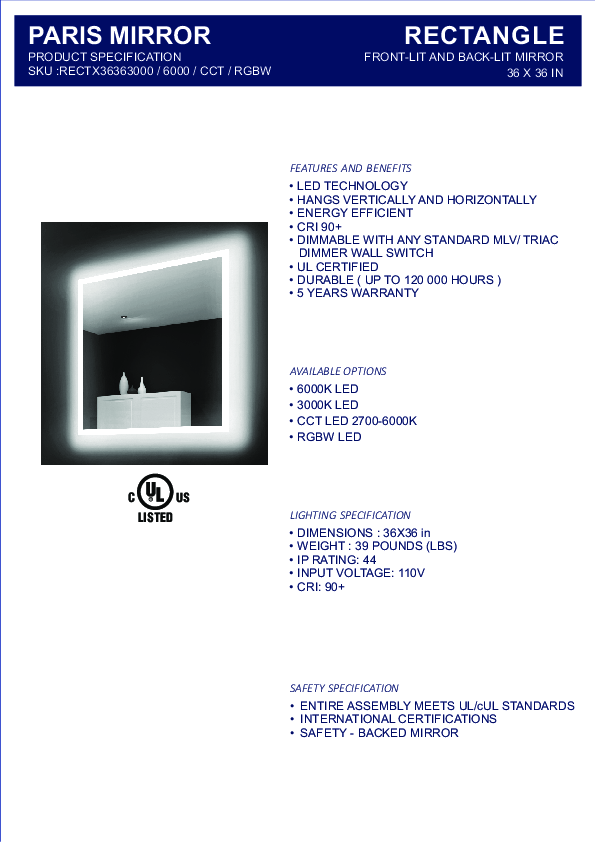 PARIS MIRROR
PRODUCT SPECIFICATION
SKU :RECTX36363000 / 6000 / CCT / RGBW

RECTANGLE
FRONT-LIT AND BACK-LIT MIRROR
36 X 36 IN

FEATURES AND BENEFITS
• LED TECHNOLOGY
• HANGS VERTICALLY AND HORIZONTALLY
• ENERGY EFFICIENT
• CRI 90+
• DIMMABLE WITH ANY STANDARD MLV/ TRIAC DIMMER WALL SWITCH
• UL CERTIFIED
• DURABLE ( UP TO 120 000 HOURS )
• 5 YEARS WARRANTY

AVAILABLE OPTIONS
• 6000K LED
• 3000K LED
• CCT LED 2700-6000K
• RGBW LED

C UL US
LISTED

LIGHTING SPECIFICATION
• DIMENSIONS : 36X36 in
• WEIGHT : 39 POUNDS (LBS)
• IP RATING: 44
• INPUT VOLTAGE: 110V
• CRI: 90+

SAFETY SPECIFICATION
• ENTIRE ASSEMBLY MEETS UL/cUL STANDARDS
• INTERNATIONAL CERTIFICATIONS
• SAFETY - BACKED MIRROR